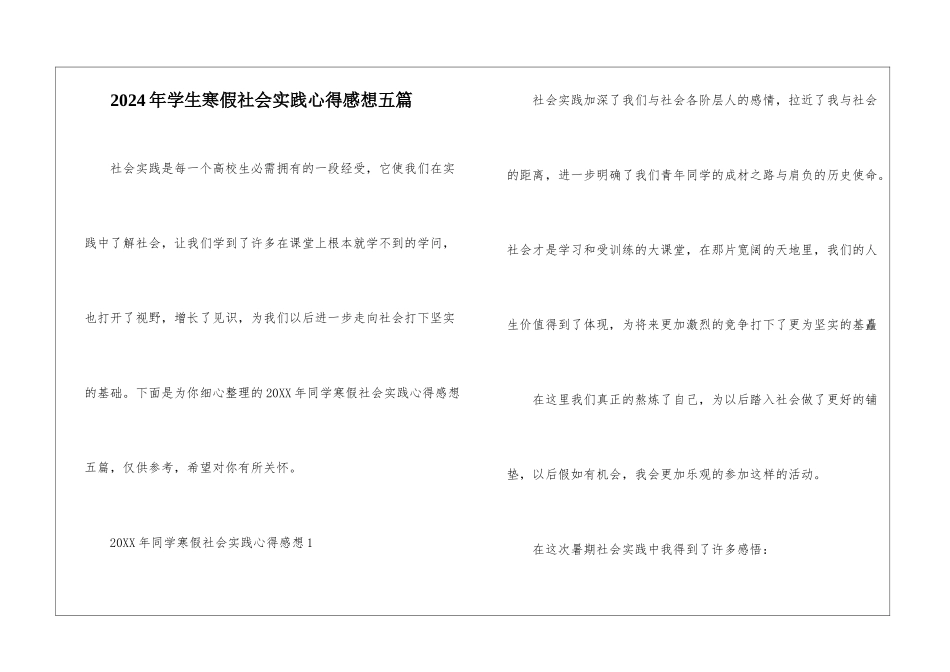 2024年学生寒假社会实践心得感想五篇

社会实践是每一个高校生必需拥有的一段经受，它使我们在实践中了解社会，让我们学到了许多在课堂上根本就学不到的学问，也打开了视野，增长了见识，为我们以后进一步走向社会打下坚实的基础。下面是为你细心整理的20XX年同学寒假社会实践心得感想五篇，仅供参考，希望对你有所关怀。

20XX年同学寒假社会实践心得感想1

社会实践加深了我们与社会各阶层人的感情，拉近了我与社会的距离，进一步明确了我们青年同学的成材之路与肩负的历史使命。社会才是学习和受训练的大课堂，在那片宽阔的天地里，我们的人生价值得到了体现，为将来更加激烈的竞争打下了更为坚实的基矗

在这里我们真正的熬炼了自己，为以后踏入社会做了更好的铺垫，以后假如有机会，我会更加乐观的参加这样的活动。

在这次暑期社会实践中我得到了许多感悟：